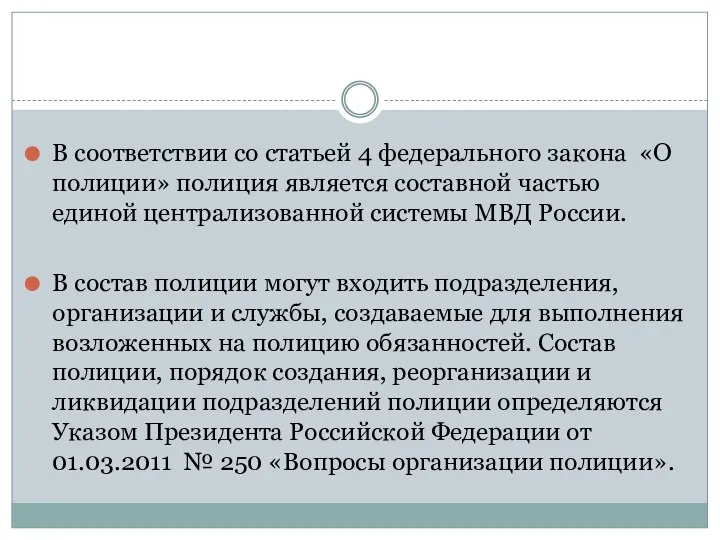 В соответствии со статьей 4 федерального закона «О полиции» полиция является составной частью единой централизованной системы МВД России.

В состав полиции могут входить подразделения, организации и службы, создаваемые для выполнения возложенных на полицию обязанностей. Состав полиции, порядок создания, реорганизации и ликвидации подразделений полиции определяются Указом Президента Российской Федерации от 01.03.2011 № 250 «Вопросы организации полиции».